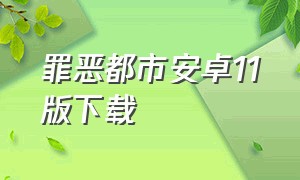 罪恶都市安卓11版下载